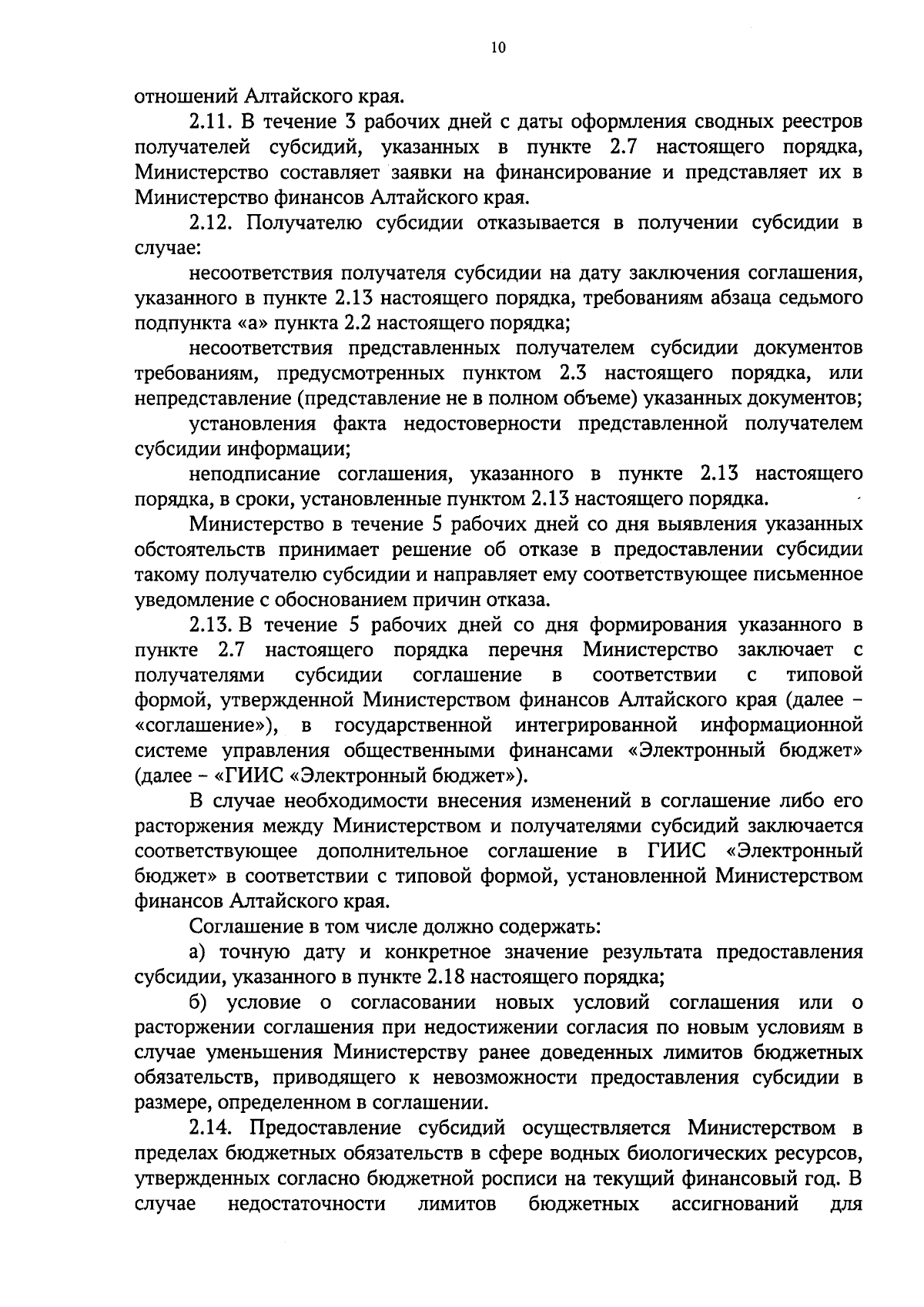 10

отношений Алтайского края.

2.11. В течение 3 рабочих дней с даты оформления сводных реестров получателей субсидий, указанных в пункте 2.7 настоящего порядка, Министерство составляет заявки на финансирование и представляет их в Министерство финансов Алтайского края.

2.12. Получателю субсидии отказывается в получении субсидии в случае:

несоответствия получателя субсидии на дату заключения соглашения, указанного в пункте 2.13 настоящего порядка, требованиям абзаца седьмого подпункта «а» пункта 2.2 настоящего порядка;

несоответствия представленных получателем субсидии документов требованиям, предусмотренных пунктом 2.3 настоящего порядка, или непредставление (представление не в полном объеме) указанных документов;

установления факта недостоверности представленной получателем субсидии информации;

неподписание соглашения, указанного в пункте 2.13 настоящего порядка, в сроки, установленные пунктом 2.13 настоящего порядка.

Министерство в течение 5 рабочих дней со дня выявления указанных обстоятельств принимает решение об отказе в предоставлении субсидии такому получателю субсидии и направляет ему соответствующее письменное уведомление с обоснованием причин отказа.

2.13. В течение 5 рабочих дней со дня формирования указанного в пункте 2.7 настоящего порядка перечня Министерство заключает с получателями субсидии соглашение в соответствии с типовой формой, утвержденной Министерством финансов Алтайского края (далее – «соглашение»), в государственной интегрированной информационной системе управления общественными финансами «Электронный бюджет» (далее – «ГИИС «Электронный бюджет»).

В случае необходимости внесения изменений в соглашение либо его расторжения между Министерством и получателями субсидий заключается соответствующее дополнительное соглашение в ГИИС «Электронный бюджет» в соответствии с типовой формой, установленной Министерством финансов Алтайского края.

Соглашение в том числе должно содержать:

а) точную дату и конкретное значение результата предоставления субсидии, указанного в пункте 2.18 настоящего порядка;

б) условие о согласовании новых условий соглашения или о расторжении соглашения при недостижении согласия по новым условиям в случае уменьшения Министерству ранее доведенных лимитов бюджетных обязательств, приводящего к невозможности предоставления субсидии в размере, определенном в соглашении.

2.14. Предоставление субсидий осуществляется Министерством в пределах бюджетных обязательств в сфере водных биологических ресурсов, утвержденных согласно бюджетной росписи на текущий финансовый год. В случае недостаточности лимитов бюджетных ассигнований для